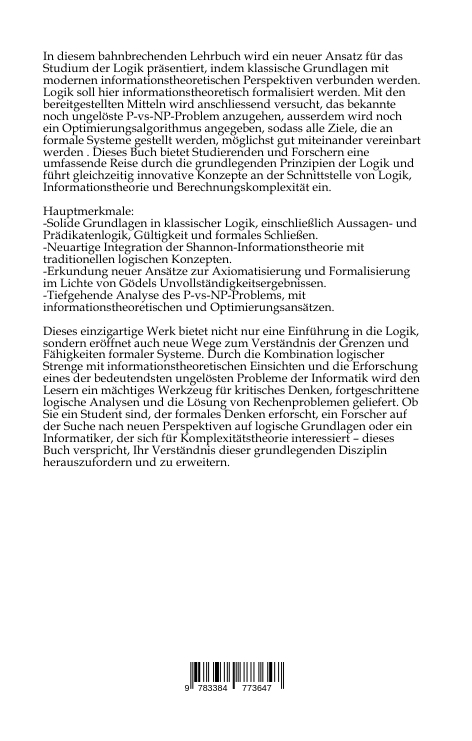 In diesem bahnbrechenden Lehrbuch wird ein neuer Ansatz für das Studium der Logik präsentiert, indem klassische Grundlagen mit modernen informationstheoretischen Perspektiven verbunden werden. Logik soll hier informationstheoretisch formalisiert werden. Mit den bereitgestellten Mitteln wird anschliessend versucht, das bekannte noch ungelöste P-vs-NP-Problem anzugehen, ausserdem wird noch ein Optimierungsalgorithmus angegeben, sodass alle Ziele, die an formale Systeme gestellt werden, möglichst gut miteinander vereinbart werden . Dieses Buch bietet Studierenden und Forschern eine umfassende Reise durch die grundlegenden Prinzipien der Logik und führt gleichzeitig innovative Konzepte an der Schnittstelle von Logik, Informationstheorie und Berechnungskomplexität ein.

Hauptmerkmale:
-Solide Grundlagen in klassischer Logik, einschließlich Aussagen- und Prädikatenlogik, Gültigkeit und formales Schließen.
-Neuartige Integration der Shannon-Informationstheorie mit traditionellen logischen Konzepten.
-Erkundung neuer Ansätze zur Axiomatisierung und Formalisierung im Lichte von Gödels Unvollständigkeitsergebnissen.
-Tiefgehende Analyse des P-vs-NP-Problems, mit informationstheoretischen und Optimierungsansätzen.

Dieses einzigartige Werk bietet nicht nur eine Einführung in die Logik, sondern eröffnet auch neue Wege zum Verständnis der Grenzen und Fähigkeiten formaler Systeme. Durch die Kombination logischer Strenge mit informationstheoretischen Einsichten und die Erforschung eines der bedeutendsten ungelösten Probleme der Informatik wird den Lesern ein mächtiges Werkzeug für kritisches Denken, fortgeschrittene logische Analysen und die Lösung von Rechenproblemen geliefert. Ob Sie ein Student sind, der formales Denken erforscht, ein Forscher auf der Suche nach neuen Perspektiven auf logische Grundlagen oder ein Informatiker, der sich für Komplexitätstheorie interessiert – dieses Buch verspricht, Ihr Verständnis dieser grundlegenden Disziplin herauszufordern und zu erweitern.

9 783384 773647